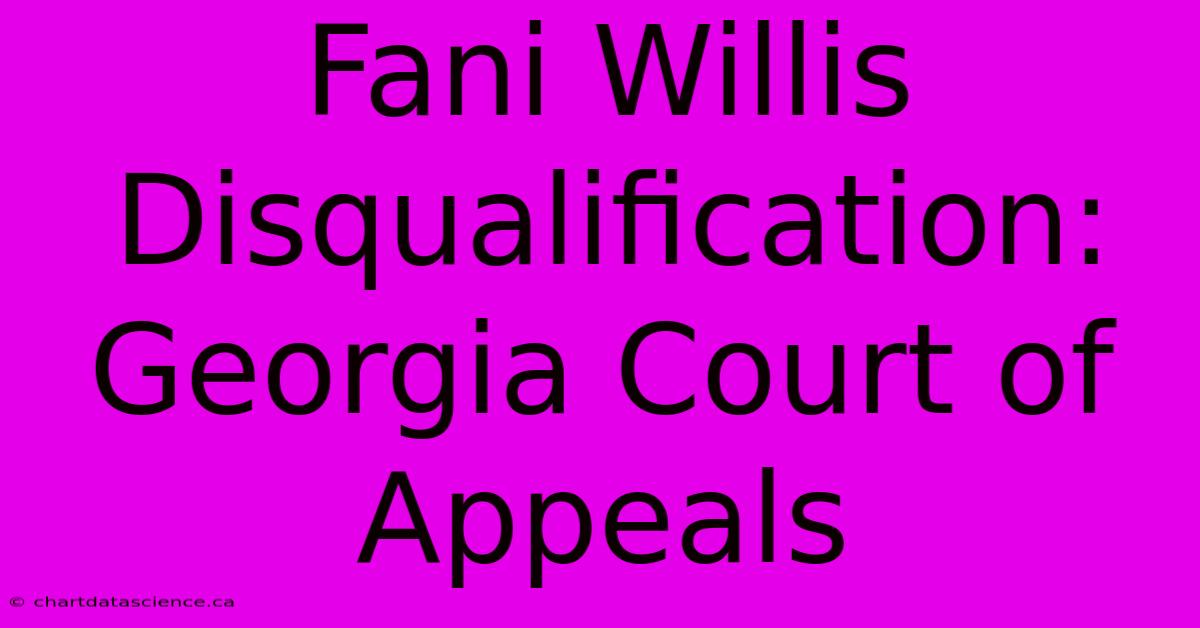 Fani Willis Disqualification: Georgia Court of Appeals

© chartdatascience.ca